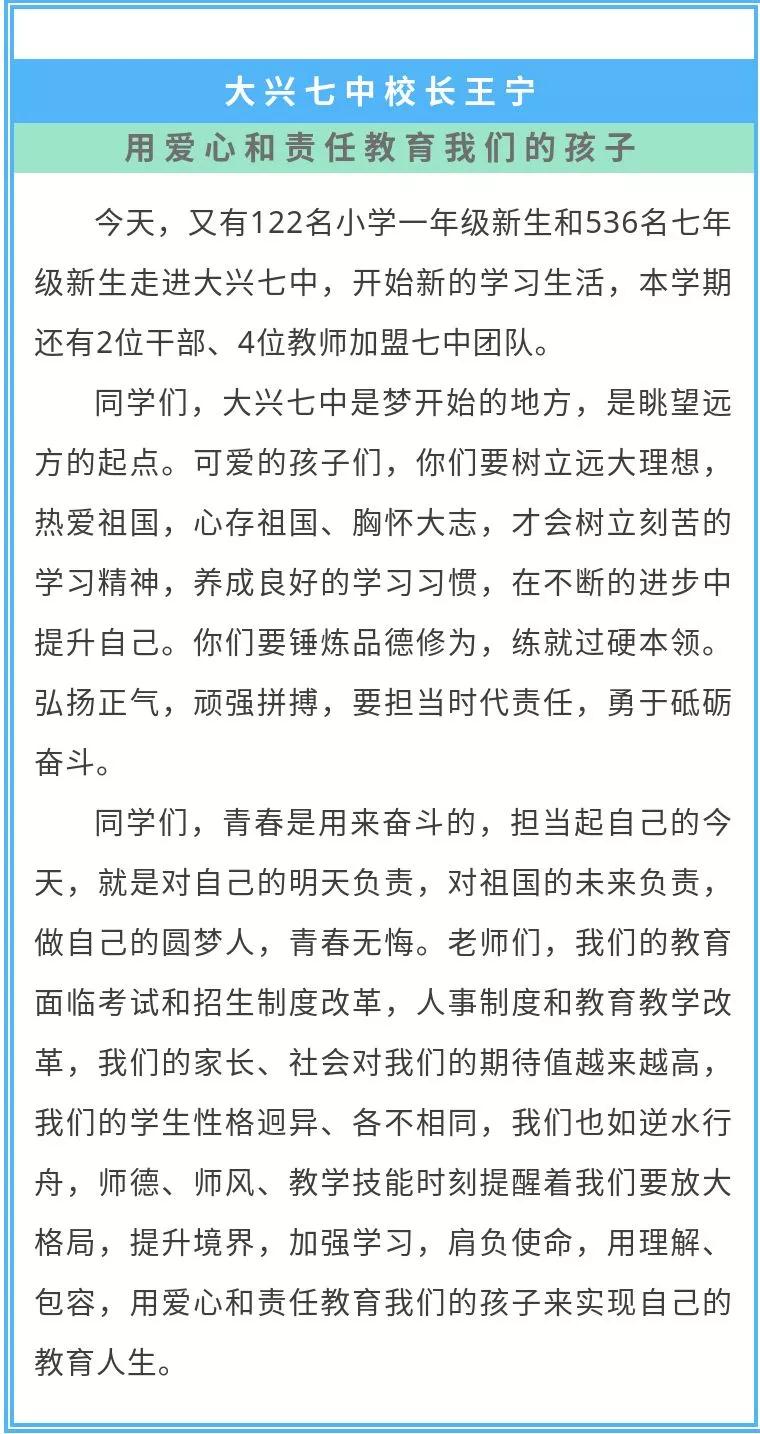 大兴七中校长王宁

用爱心和责任教育我们的孩子

今天，又有122名小学一年级新生和536名七年级新生走进大兴七中，开始新的学习生活，本学期还有2位干部、4位教师加盟七中团队。

同学们，大兴七中是梦开始的地方，是眺望远方的起点。可爱的孩子们，你们要树立远大理想，热爱祖国，心存祖国、胸怀大志，才会树立刻苦的学习精神，养成良好的学习习惯，在不断的进步中提升自己。你们要锤炼品德修为，练就过硬本领。弘扬正气，顽强拼搏，要担当时代责任，勇于砥砺奋斗。

同学们，青春是用来奋斗的，担当起自己的今天，就是对自己的明天负责，对祖国的未来负责，做自己的圆梦人，青春无悔。老师们，我们的教育面临考试和招生制度改革，人事制度和教育教学改革，我们的家长、社会对我们的期待值越来越高，我们的学生性格迥异、各不相同，我们也如逆水行舟，师德、师风、教学技能时刻提醒着我们要放大格局，提升境界，加强学习，肩负使命，用理解、包容，用爱心和责任教育我们的孩子来实现自己的教育人生。